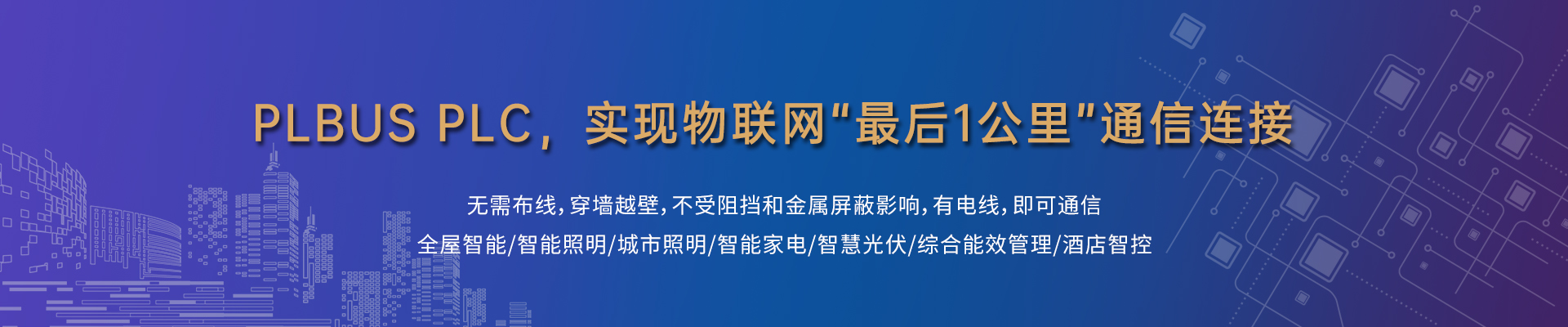 PLBUS PLC，实现物联网"最后1公里"通信连接

无需布线，穿墙越壁，不受阻挡和金属屏蔽影响，有电线，即可通信

全屋智能/智能照明/城市照明/智能家电/智慧光伏/综合能效管理/酒店智控